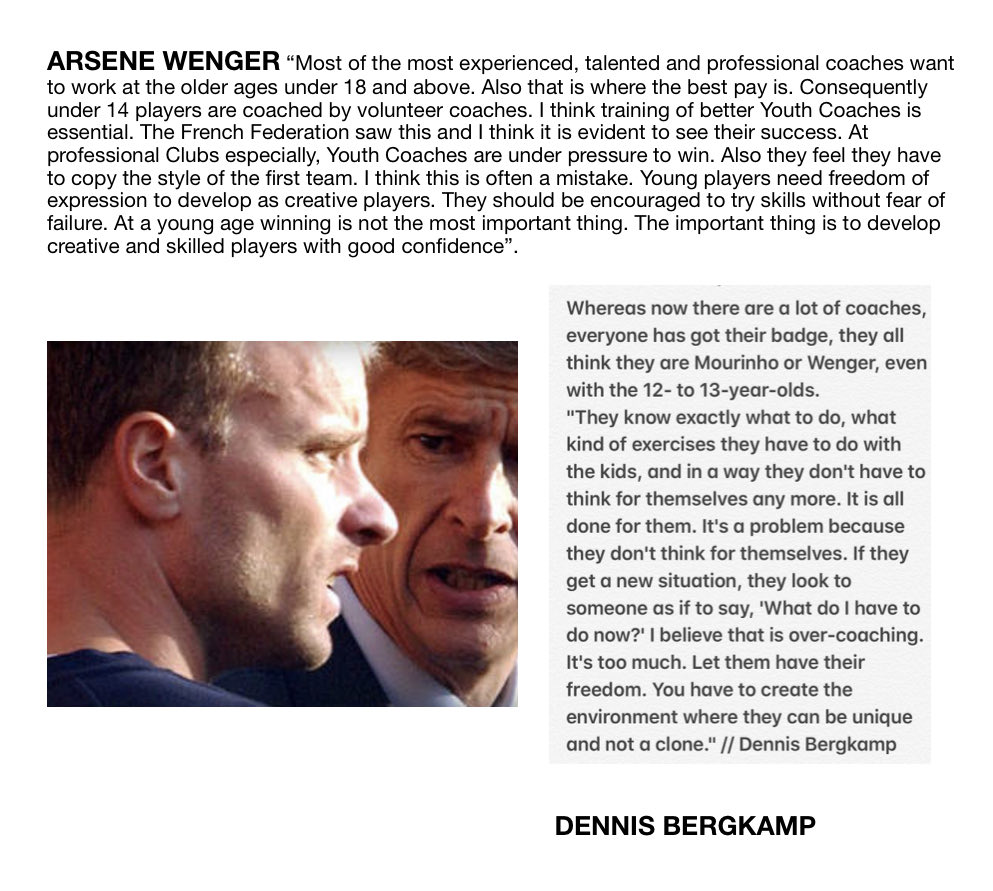 ARSENE WENGER "Most of the most experienced, talented and professional coaches want to work at the older ages under 18 and above. Also that is where the best pay is. Consequently under 14 players are coached by volunteer coaches. I think training of better Youth Coaches is essential. The French Federation saw this and I think it is evident to see their success. At professional Clubs especially, Youth Coaches are under pressure to win. Also they feel they have to copy the style of the first team. I think this is often a mistake. Young players need freedom of expression to develop as creative players. They should be encouraged to try skills without fear of failure. At a young age winning is not the most important thing. The important thing is to develop creative and skilled players with good confidence".

Whereas now there are a lot of coaches, everyone has got their badge, they all think they are Mourinho or Wenger, even with the 12- to 13-year-olds.

"They know exactly what to do, what kind of exercises they have to do with the kids, and in a way they don't have to think for themselves any more. It is all done for them. It's a problem because they don't think for themselves. If they get a new situation, they look to someone as if to say, 'What do I have to do now?' I believe that is over-coaching. It's too much. Let them have their freedom. You have to create the environment where they can be unique and not a clone." // Dennis Bergkamp

DENNIS BERGKAMP